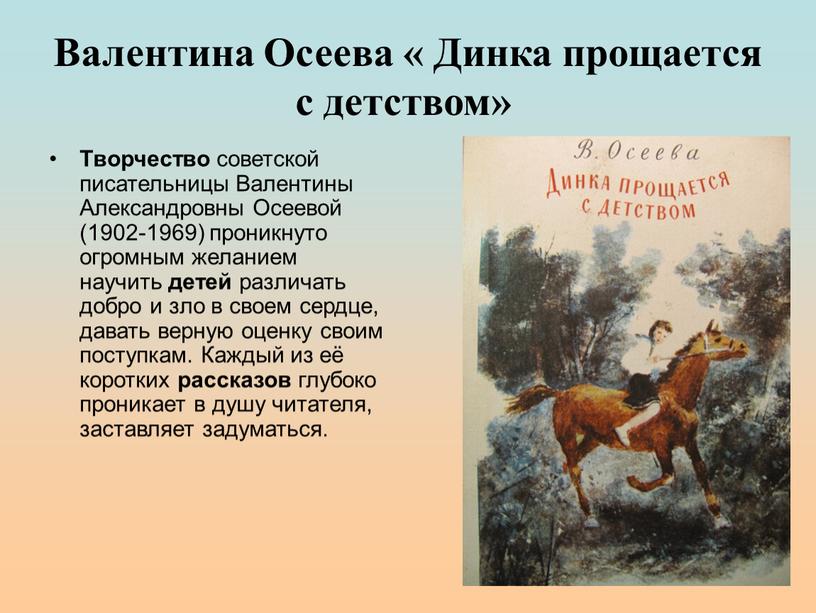 Валентина Осеева « Динка прощается с детством»

• Творчество советской писательницы Валентины Александровны Осеевой (1902-1969) проникнуто огромным желанием научить детей различать добро и зло в своем сердце, давать верную оценку своим поступкам. Каждый из её коротких рассказов глубоко проникает в душу читателя, заставляет задуматься.

В. Осеева
Динка прощается с детством